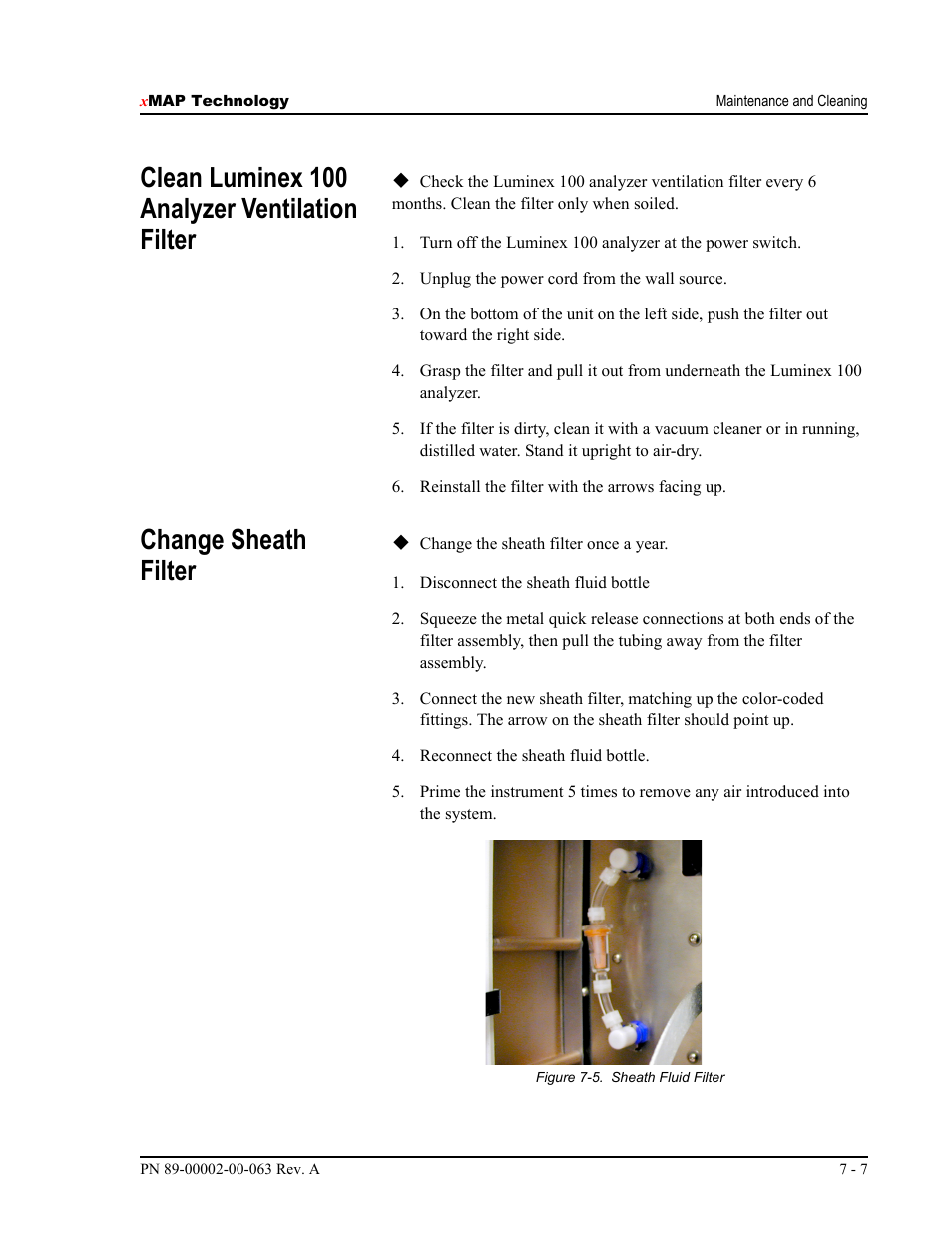 xMAP Technology

Maintenance and Cleaning

Clean Luminex 100 Analyzer Ventilation Filter

◆ Check the Luminex 100 analyzer ventilation filter every 6 months. Clean the filter only when soiled.

1. Turn off the Luminex 100 analyzer at the power switch.

2. Unplug the power cord from the wall source.

3. On the bottom of the unit on the left side, push the filter out toward the right side.

4. Grasp the filter and pull it out from underneath the Luminex 100 analyzer.

5. If the filter is dirty, clean it with a vacuum cleaner or in running, distilled water. Stand it upright to air-dry.

6. Reinstall the filter with the arrows facing up.

Change Sheath Filter

◆ Change the sheath filter once a year.

1. Disconnect the sheath fluid bottle

2. Squeeze the metal quick release connections at both ends of the filter assembly, then pull the tubing away from the filter assembly.

3. Connect the new sheath filter, matching up the color-coded fittings. The arrow on the sheath filter should point up.

4. Reconnect the sheath fluid bottle.

5. Prime the instrument 5 times to remove any air introduced into the system.

Figure 7-5. Sheath Fluid Filter

PN 89-00002-00-063 Rev. A

7 - 7